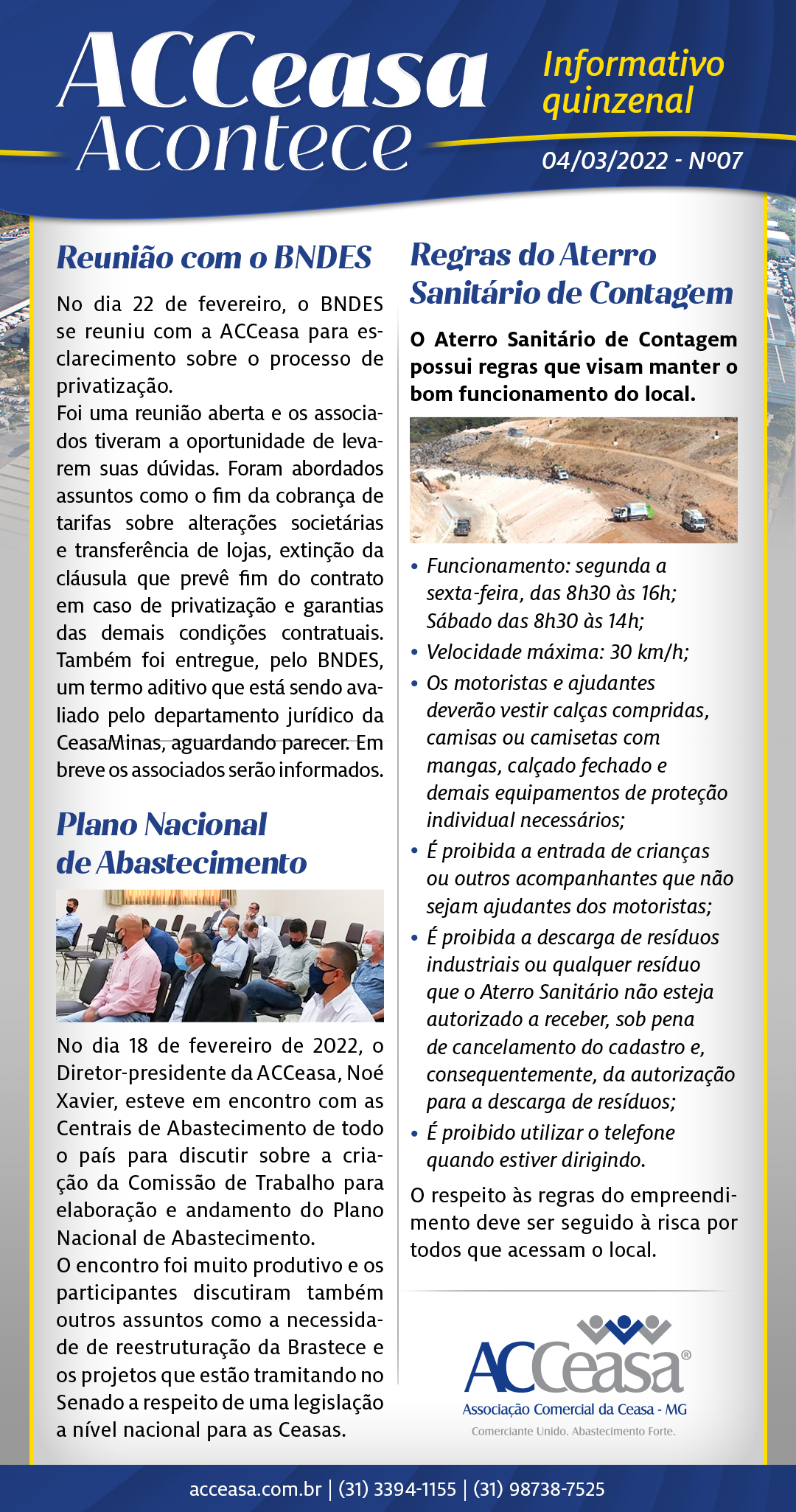 ACCeasa Acontece

Informativo quinzenal

04/03/2022 - Nº07

Reunião com o BNDES

No dia 22 de fevereiro, o BNDES se reuniu com a ACCeasa para esclarecimento sobre o processo de privatização.
Foi uma reunião aberta e os associados tiveram a oportunidade de levarem suas dúvidas. Foram abordados assuntos como o fim da cobrança de tarifas sobre alterações societárias e transferência de lojas, extinção da cláusula que prevê fim do contrato em caso de privatização e garantias das demais condições contratuais. Também foi entregue, pelo BNDES, um termo aditivo que está sendo avaliado pelo departamento jurídico da CeasaMinas, aguardando parecer. Em breve os associados serão informados.

Plano Nacional de Abastecimento

No dia 18 de fevereiro de 2022, o Diretor-presidente da ACCeasa, Noé Xavier, esteve em encontro com as Centrais de Abastecimento de todo o país para discutir sobre a criação da Comissão de Trabalho para elaboração e andamento do Plano Nacional de Abastecimento.
O encontro foi muito produtivo e os participantes discutiram também outros assuntos como a necessidade de reestruturação da Brastece e os projetos que estão tramitando no Senado a respeito de uma legislação a nível nacional para as Ceasas.

Regras do Aterro Sanitário de Contagem

O Aterro Sanitário de Contagem possui regras que visam manter o bom funcionamento do local.

• Funcionamento: segunda a sexta-feira, das 8h30 às 16h; Sábado das 8h30 às 14h;
• Velocidade máxima: 30 km/h;
• Os motoristas e ajudantes deverão vestir calças compridas, camisas ou camisetas com mangas, calçado fechado e demais equipamentos de proteção individual necessários;
• É proibida a entrada de crianças ou outros acompanhantes que não sejam ajudantes dos motoristas;
• É proibida a descarga de resíduos industriais ou qualquer resíduo que o Aterro Sanitário não esteja autorizado a receber, sob pena de cancelamento do cadastro e, consequentemente, da autorização para a descarga de resíduos;
• É proibido utilizar o telefone quando estiver dirigindo.

O respeito às regras do empreendimento deve ser seguido à risca por todos que acessam o local.

ACCeasa®
Associação Comercial da Ceasa - MG
Comerciante Unido. Abastecimento Forte.

acceasa.com.br | (31) 3394-1155 | (31) 98738-7525